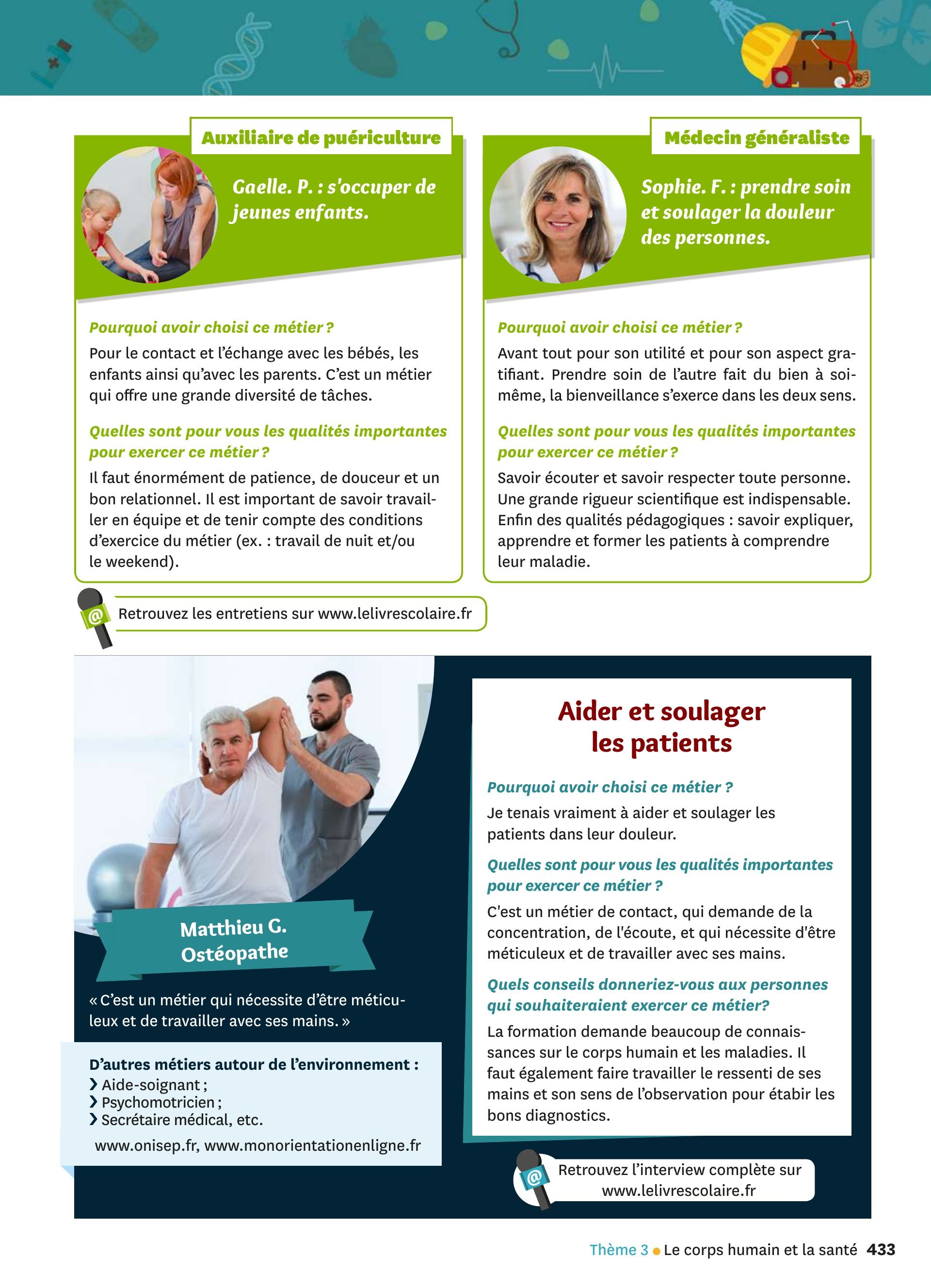 Auxiliaire de puériculture

Gaelle. P. : s'occuper de jeunes enfants.

Pourquoi avoir choisi ce métier ?

Pour le contact et l'échange avec les bébés, les enfants ainsi qu'avec les parents. C'est un métier qui offre une grande diversité de tâches.

Quelles sont pour vous les qualités importantes pour exercer ce métier ?

Il faut énormément de patience, de douceur et un bon relationnel. Il est important de savoir travailler en équipe et de tenir compte des conditions d'exercice du métier (ex. : travail de nuit et/ou le weekend).

Médecin généraliste

Sophie. F. : prendre soin et soulager la douleur des personnes.

Pourquoi avoir choisi ce métier ?

Avant tout pour son utilité et pour son aspect gratifiant. Prendre soin de l'autre fait du bien à soi-même, la bienveillance s'exerce dans les deux sens.

Quelles sont pour vous les qualités importantes pour exercer ce métier ?

Savoir écouter et savoir respecter toute personne. Une grande rigueur scientifique est indispensable. Enfin des qualités pédagogiques : savoir expliquer, apprendre et former les patients à comprendre leur maladie.

Retrouvez les entretiens sur www.lelivrescolaire.fr

Matthieu G.
Ostéopathe

« C'est un métier qui nécessite d'être méticuleux et de travailler avec ses mains. »

D'autres métiers autour de l'environnement :
❯ Aide-soignant ;
❯ Psychomotricien ;
❯ Secrétaire médical, etc.

www.onisep.fr, www.monorientationenligne.fr

Aider et soulager les patients

Pourquoi avoir choisi ce métier ?

Je tenais vraiment à aider et soulager les patients dans leur douleur.

Quelles sont pour vous les qualités importantes pour exercer ce métier ?

C'est un métier de contact, qui demande de la concentration, de l'écoute, et qui nécessite d'être méticuleux et de travailler avec ses mains.

Quels conseils donneriez-vous aux personnes qui souhaiteraient exercer ce métier?

La formation demande beaucoup de connaissances sur le corps humain et les maladies. Il faut également faire travailler le ressenti de ses mains et son sens de l'observation pour étabir les bons diagnostics.

Retrouvez l'interview complète sur www.lelivrescolaire.fr

Thème 3 • Le corps humain et la santé 433